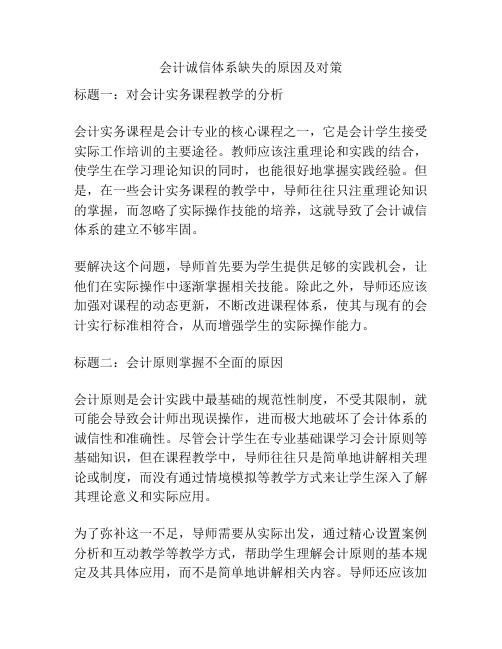 会计诚信体系缺失的原因及对策

标题一：对会计实务课程教学的分析

会计实务课程是会计专业的核心课程之一，它是会计学生接受实际工作培训的主要途径。教师应该注重理论和实践的结合，使学生在学习理论知识的同时，也能很好地掌握实践经验。但是，在一些会计实务课程的教学中，导师往往只注重理论知识的掌握，而忽略了实际操作技能的培养，这就导致了会计诚信体系的建立不够牢固。

要解决这个问题，导师首先要为学生提供足够的实践机会，让他们在实际操作中逐渐掌握相关技能。除此之外，导师还应该加强对课程的动态更新，不断改进课程体系，使其与现有的会计实行标准相符合，从而增强学生的实际操作能力。

标题二：会计原则掌握不全面的原因

会计原则是会计实践中最基础的规范性制度，不受其限制，就可能会导致会计师出现误操作，进而极大地破坏了会计体系的诚信性和准确性。尽管会计学生在专业基础课学习会计原则等基础知识，但在课程教学中，导师往往只是简单地讲解相关理论或制度，而没有通过情境模拟等教学方式来让学生深入了解其理论意义和实际应用。

为了弥补这一不足，导师需要从实际出发，通过精心设置案例分析和互动教学等教学方式，帮助学生理解会计原则的基本规定及其具体应用，而不是简单地讲解相关内容。导师还应该加